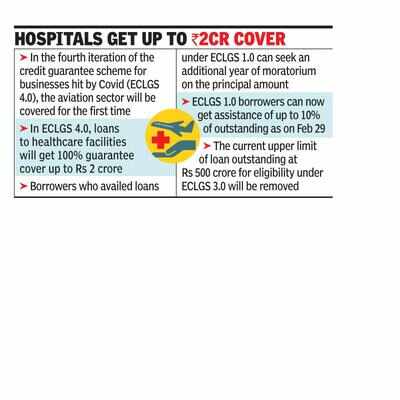 HOSPITALS GET UP TO ₹2CR COVER

➤ In the fourth iteration of the credit guarantee scheme for businesses hit by Covid (ECLGS 4.0), the aviation sector will be covered for the first time

➤ In ECLGS 4.0, loans to healthcare facilities will get 100% guarantee cover up to Rs 2 crore

➤ Borrowers who availed loans under ECLGS 1.0 can seek an additional year of moratorium on the principal amount

➤ ECLGS 1.0 borrowers can now get assistance of up to 10% of outstanding as on Feb 29

➤ The current upper limit of loan outstanding at Rs 500 crore for eligibility under ECLGS 3.0 will be removed